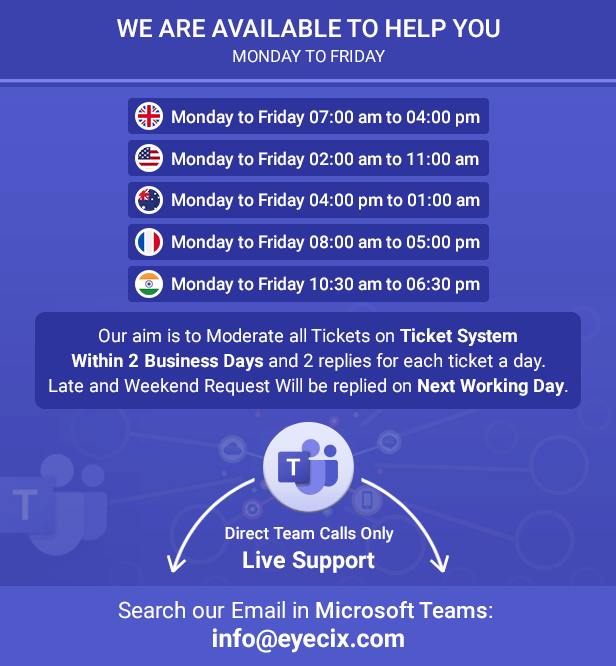 WE ARE AVAILABLE TO HELP YOU
MONDAY TO FRIDAY

Monday to Friday 07:00 am to 04:00 pm

Monday to Friday 02:00 am to 11:00 am

Monday to Friday 04:00 pm to 01:00 am

Monday to Friday 08:00 am to 05:00 pm

Monday to Friday 10:30 am to 06:30 pm

Our aim is to Moderate all Tickets on Ticket System Within 2 Business Days and 2 replies for each ticket a day. Late and Weekend Request Will be replied on Next Working Day.

Direct Team Calls Only
Live Support

Search our Email in Microsoft Teams:
info@eyecix.com